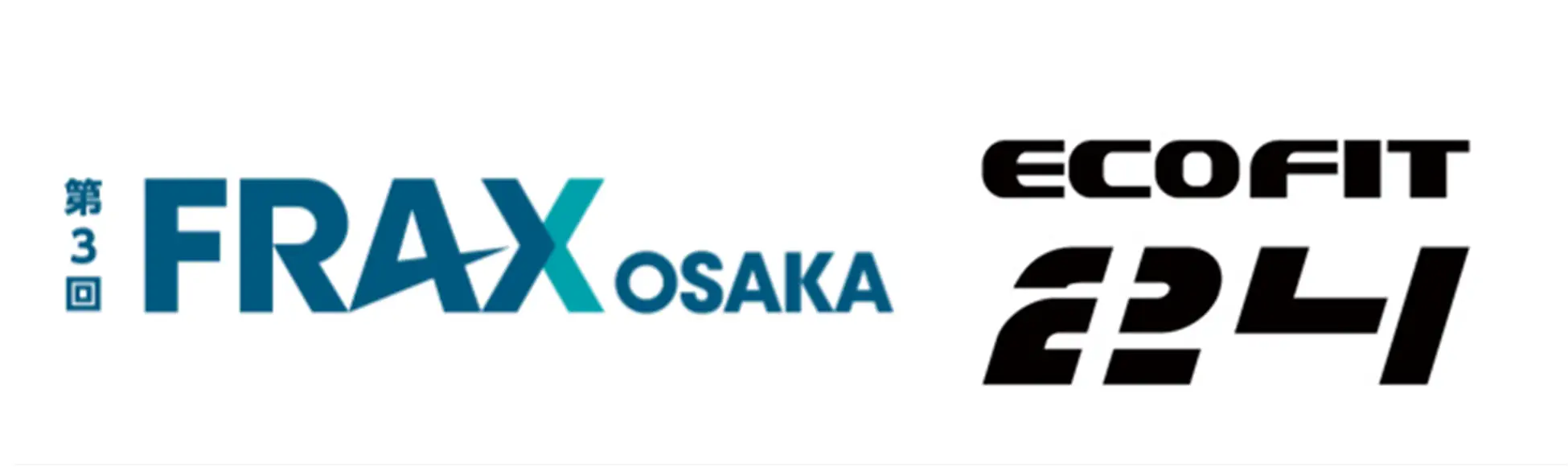 第3回 FRAX OSAKA

ECOFIT 24